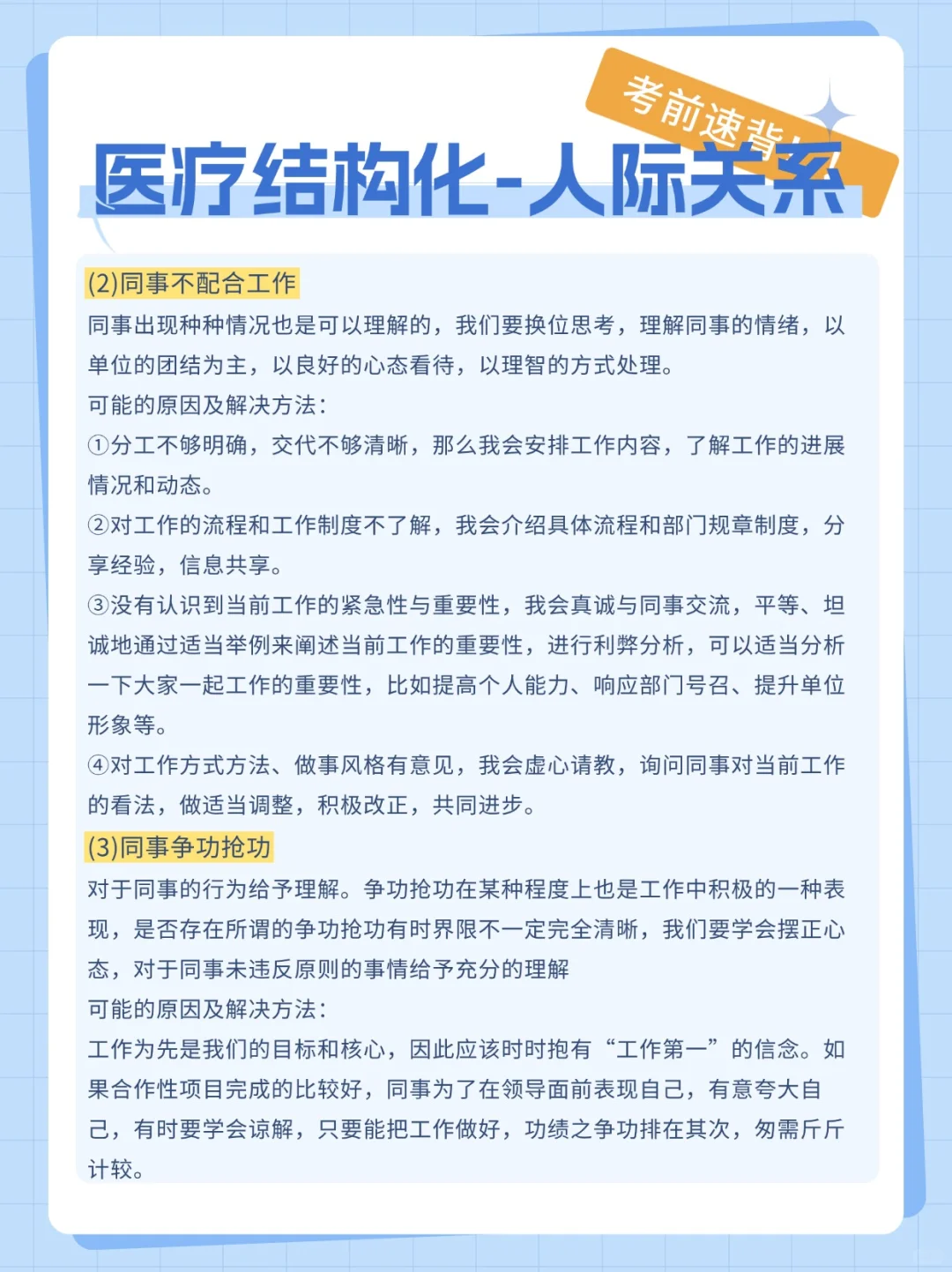 考前速背

医疗结构化-人际关系

(2)同事不配合工作

同事出现种种情况也是可以理解的，我们要换位思考，理解同事的情绪，以单位的团结为主，以良好的心态看待，以理智的方式处理。

可能的原因及解决方法：

①分工不够明确，交代不够清晰，那么我会安排工作内容，了解工作的进展情况和动态。

②对工作的流程和工作制度不了解，我会介绍具体流程和部门规章制度，分享经验，信息共享。

③没有认识到当前工作的紧急性与重要性，我会真诚与同事交流，平等、坦诚地通过适当举例来阐述当前工作的重要性，进行利弊分析，可以适当分析一下大家一起工作的重要性，比如提高个人能力、响应部门号召、提升单位形象等。

④对工作方式方法、做事风格有意见，我会虚心请教，询问同事对当前工作的看法，做适当调整，积极改正，共同进步。

(3)同事争功抢功

对于同事的行为给予理解。争功抢功在某种程度上也是工作中积极的一种表现，是否存在所谓的争功抢功有时界限不一定完全清晰，我们要学会摆正心态，对于同事未违反原则的事情给予充分的理解

可能的原因及解决方法：

工作为先是我们的目标和核心，因此应该时时抱有“工作第一”的信念。如果合作性项目完成的比较好，同事为了在领导面前表现自己，有意夸大自己，有时要学会谅解，只要能把工作做好，功绩之争功排在其次，勿需斤斤计较。